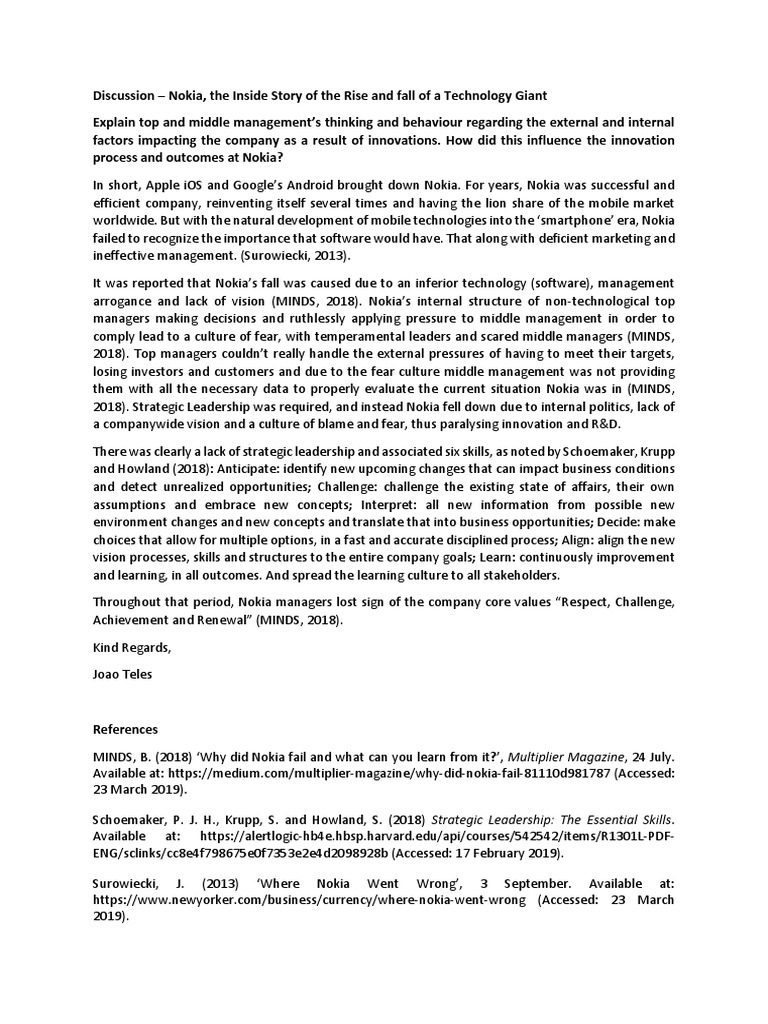 Discussion – Nokia, the Inside Story of the Rise and fall of a Technology Giant

Explain top and middle management's thinking and behaviour regarding the external and internal factors impacting the company as a result of innovations. How did this influence the innovation process and outcomes at Nokia?

In short, Apple iOS and Google's Android brought down Nokia. For years, Nokia was successful and efficient company, reinventing itself several times and having the lion share of the mobile market worldwide. But with the natural development of mobile technologies into the 'smartphone' era, Nokia failed to recognize the importance that software would have. That along with deficient marketing and ineffective management. (Surowiecki, 2013).

It was reported that Nokia's fall was caused due to an inferior technology (software), management arrogance and lack of vision (MINDS, 2018). Nokia's internal structure of non-technological top managers making decisions and ruthlessly applying pressure to middle management in order to comply lead to a culture of fear, with temperamental leaders and scared middle managers (MINDS, 2018). Top managers couldn't really handle the external pressures of having to meet their targets, losing investors and customers and due to the fear culture middle management was not providing them with all the necessary data to properly evaluate the current situation Nokia was in (MINDS, 2018). Strategic Leadership was required, and instead Nokia fell down due to internal politics, lack of a companywide vision and a culture of blame and fear, thus paralysing innovation and R&D.

There was clearly a lack of strategic leadership and associated six skills, as noted by Schoemaker, Krupp and Howland (2018): Anticipate: identify new upcoming changes that can impact business conditions and detect unrealized opportunities; Challenge: challenge the existing state of affairs, their own assumptions and embrace new concepts; Interpret: all new information from possible new environment changes and new concepts and translate that into business opportunities; Decide: make choices that allow for multiple options, in a fast and accurate disciplined process; Align: align the new vision processes, skills and structures to the entire company goals; Learn: continuously improvement and learning, in all outcomes. And spread the learning culture to all stakeholders.

Throughout that period, Nokia managers lost sign of the company core values "Respect, Challenge, Achievement and Renewal" (MINDS, 2018).

Kind Regards,

Joao Teles

References

MINDS, B. (2018) 'Why did Nokia fail and what can you learn from it?', Multiplier Magazine, 24 July. Available at: https://medium.com/multiplier-magazine/why-did-nokia-fail-81110d981787 (Accessed: 23 March 2019).

Schoemaker, P. J. H., Krupp, S. and Howland, S. (2018) Strategic Leadership: The Essential Skills. Available at: https://alertlogic-hb4e.hbsp.harvard.edu/api/courses/542542/items/R1301L-PDF-ENG/sclinks/cc8e4f798675e0f7353e2e4d2098928b (Accessed: 17 February 2019).

Surowiecki, J. (2013) 'Where Nokia Went Wrong', 3 September. Available at: https://www.newyorker.com/business/currency/where-nokia-went-wrong (Accessed: 23 March 2019).